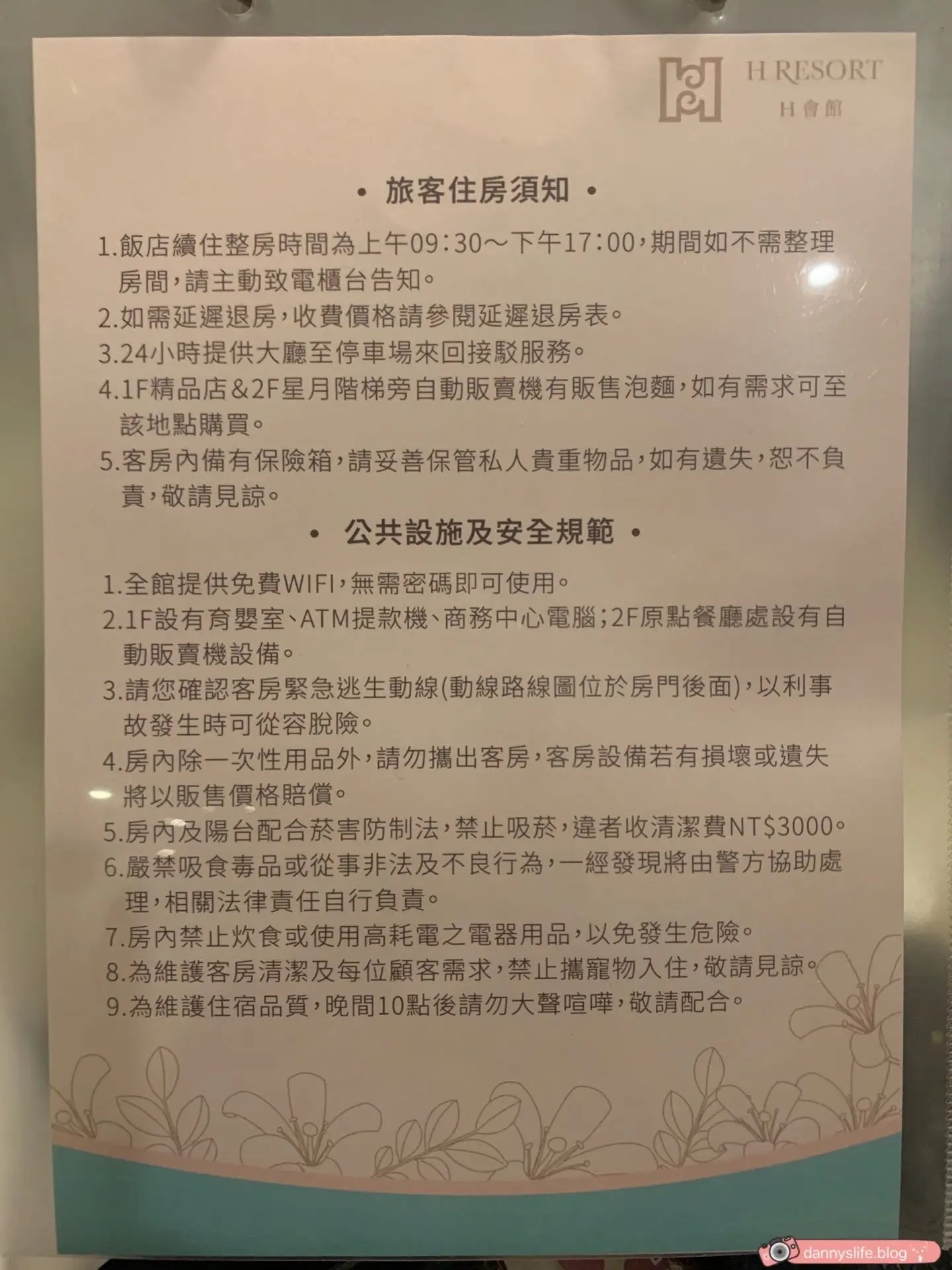 H RESORT
H會館

• 旅客住房須知 •

1.飯店續住整房時間為上午09:30~下午17:00,期間如不需整理房間,請主動致電櫃台告知。

2.如需延遲退房,收費價格請參閱延遲退房表。

3.24小時提供大廳至停車場來回接駁服務。

4.1F精品店&2F星月階梯旁自動販賣機有販售泡麵,如有需求可至該地點購買。

5.客房內備有保險箱,請妥善保管私人貴重物品,如有遺失,恕不負責,敬請見諒。

• 公共設施及安全規範 •

1.全館提供免費WIFI,無需密碼即可使用。

2.1F設有育嬰室、ATM提款機、商務中心電腦;2F原點餐廳處設有自動販賣機設備。

3.請您確認客房緊急逃生動線(動線路線圖位於房門後面),以利事故發生時可從容脫險。

4.房內除一次性用品外,請勿攜出客房,客房設備若有損壞或遺失將以販售價格賠償。

5.房內及陽台配合菸害防制法,禁止吸菸,違者收清潔費NT$3000。

6.嚴禁吸食毒品或從事非法及不良行為,一經發現將由警方協助處理,相關法律責任自行負責。

7.房內禁止炊食或使用高耗電之電器用品,以免發生危險。

8.為維護客房清潔及每位顧客需求,禁止攜寵物入住,敬請見諒。

9.為維護住宿品質,晚間10點後請勿大聲喧嘩,敬請配合。

dannyslife.blog